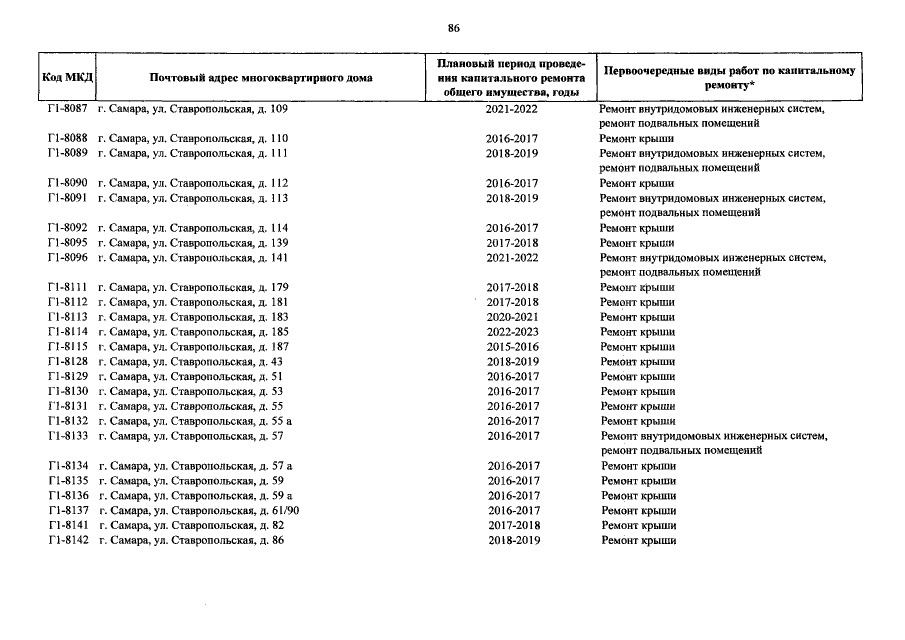 86

| Код МКД | Почтовый адрес многоквартирного дома | Плановый период проведения капитального ремонта общего имущества, годы | Первоочередные виды работ по капитальному ремонту* |
|---|---|---|---|
| Г1-8087 | г. Самара, ул. Ставропольская, д. 109 | 2021-2022 | Ремонт внутридомовых инженерных систем, ремонт подвальных помещений |
| Г1-8088 | г. Самара, ул. Ставропольская, д. 110 | 2016-2017 | Ремонт крыши |
| Г1-8089 | г. Самара, ул. Ставропольская, д. 111 | 2018-2019 | Ремонт внутридомовых инженерных систем, ремонт подвальных помещений |
| Г1-8090 | г. Самара, ул. Ставропольская, д. 112 | 2016-2017 | Ремонт крыши |
| Г1-8091 | г. Самара, ул. Ставропольская, д. 113 | 2018-2019 | Ремонт внутридомовых инженерных систем, ремонт подвальных помещений |
| Г1-8092 | г. Самара, ул. Ставропольская, д. 114 | 2016-2017 | Ремонт крыши |
| Г1-8095 | г. Самара, ул. Ставропольская, д. 139 | 2017-2018 | Ремонт крыши |
| Г1-8096 | г. Самара, ул. Ставропольская, д. 141 | 2021-2022 | Ремонт внутридомовых инженерных систем, ремонт подвальных помещений |
| Г1-8111 | г. Самара, ул. Ставропольская, д. 179 | 2017-2018 | Ремонт крыши |
| Г1-8112 | г. Самара, ул. Ставропольская, д. 181 | 2017-2018 | Ремонт крыши |
| Г1-8113 | г. Самара, ул. Ставропольская, д. 183 | 2020-2021 | Ремонт крыши |
| Г1-8114 | г. Самара, ул. Ставропольская, д. 185 | 2022-2023 | Ремонт крыши |
| Г1-8115 | г. Самара, ул. Ставропольская, д. 187 | 2015-2016 | Ремонт крыши |
| Г1-8128 | г. Самара, ул. Ставропольская, д. 43 | 2018-2019 | Ремонт крыши |
| Г1-8129 | г. Самара, ул. Ставропольская, д. 51 | 2016-2017 | Ремонт крыши |
| Г1-8130 | г. Самара, ул. Ставропольская, д. 53 | 2016-2017 | Ремонт крыши |
| Г1-8131 | г. Самара, ул. Ставропольская, д. 55 | 2016-2017 | Ремонт крыши |
| Г1-8132 | г. Самара, ул. Ставропольская, д. 55 а | 2016-2017 | Ремонт крыши |
| Г1-8133 | г. Самара, ул. Ставропольская, д. 57 | 2016-2017 | Ремонт внутридомовых инженерных систем, ремонт подвальных помещений |
| Г1-8134 | г. Самара, ул. Ставропольская, д. 57 а | 2016-2017 | Ремонт крыши |
| Г1-8135 | г. Самара, ул. Ставропольская, д. 59 | 2016-2017 | Ремонт крыши |
| Г1-8136 | г. Самара, ул. Ставропольская, д. 59 а | 2016-2017 | Ремонт крыши |
| Г1-8137 | г. Самара, ул. Ставропольская, д. 61/90 | 2016-2017 | Ремонт крыши |
| Г1-8141 | г. Самара, ул. Ставропольская, д. 82 | 2017-2018 | Ремонт крыши |
| Г1-8142 | г. Самара, ул. Ставропольская, д. 86 | 2018-2019 | Ремонт крыши |